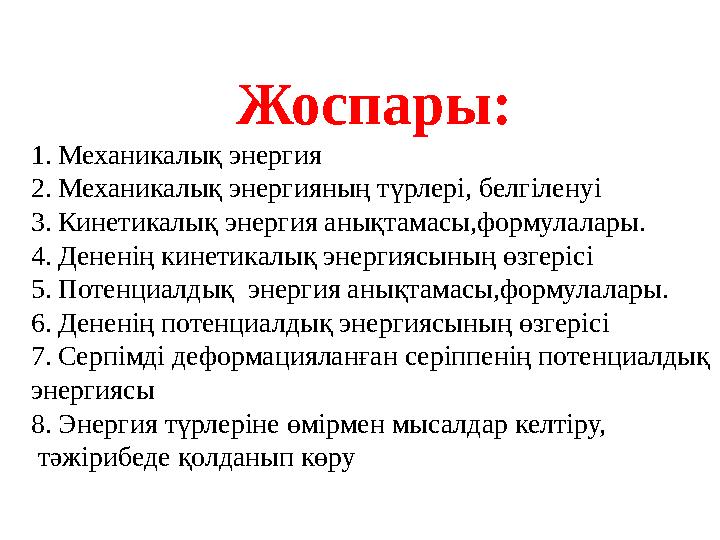 Жоспары:

1. Механикалық энергия
2. Механикалық энергияның түрлері, белгіленуі
3. Кинетикалық энергия анықтамасы,формулалары.
4. Дененің кинетикалық энергиясының өзгерісі
5. Потенциалдық энергия анықтамасы,формулалары.
6. Дененің потенциалдық энергиясының өзгерісі
7. Серпімді деформацияланған серіппенің потенциалдық энергиясы
8. Энергия түрлеріне өмірмен мысалдар келтіру, тәжірибеде қолданып көру